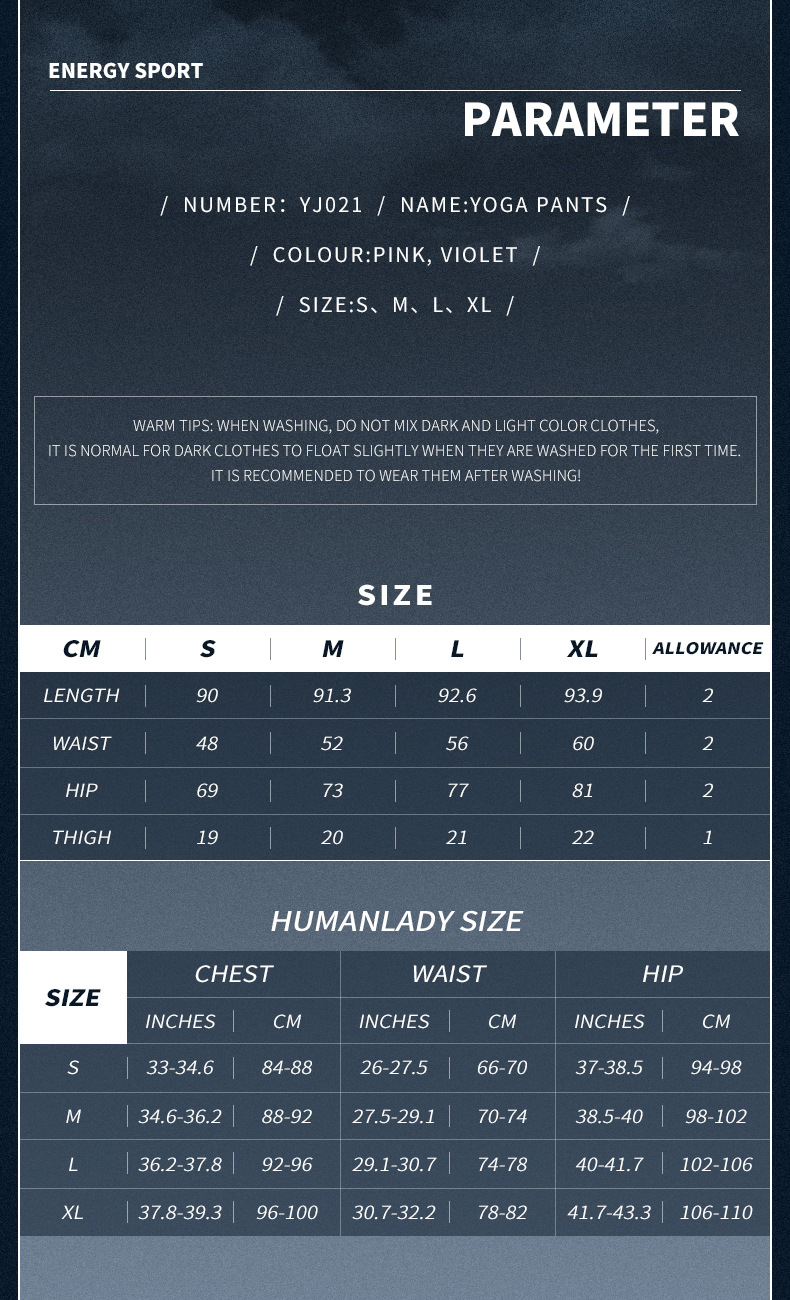 ENERGY SPORT

PARAMETER

/ NUMBER: YJ021 / NAME:YOGA PANTS /

/ COLOUR:PINK, VIOLET /

/ SIZE:S、M、L、XL /

WARM TIPS: WHEN WASHING, DO NOT MIX DARK AND LIGHT COLOR CLOTHES,
IT IS NORMAL FOR DARK CLOTHES TO FLOAT SLIGHTLY WHEN THEY ARE WASHED FOR THE FIRST TIME.
IT IS RECOMMENDED TO WEAR THEM AFTER WASHING!

SIZE

| CM | S | M | L | XL | ALLOWANCE |
|---|---|---|---|---|---|
| LENGTH | 90 | 91.3 | 92.6 | 93.9 | 2 |
| WAIST | 48 | 52 | 56 | 60 | 2 |
| HIP | 69 | 73 | 77 | 81 | 2 |
| THIGH | 19 | 20 | 21 | 22 | 1 |

HUMANLADY SIZE

| SIZE | CHEST INCHES | CHEST CM | WAIST INCHES | WAIST CM | HIP INCHES | HIP CM |
|---|---|---|---|---|---|---|
| S | 33-34.6 | 84-88 | 26-27.5 | 66-70 | 37-38.5 | 94-98 |
| M | 34.6-36.2 | 88-92 | 27.5-29.1 | 70-74 | 38.5-40 | 98-102 |
| L | 36.2-37.8 | 92-96 | 29.1-30.7 | 74-78 | 40-41.7 | 102-106 |
| XL | 37.8-39.3 | 96-100 | 30.7-32.2 | 78-82 | 41.7-43.3 | 106-110 |